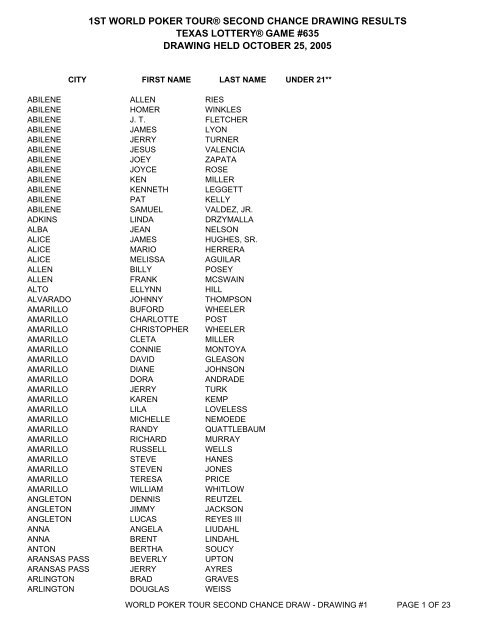 1ST WORLD POKER TOUR® SECOND CHANCE DRAWING RESULTS
TEXAS LOTTERY® GAME #635
DRAWING HELD OCTOBER 25, 2005

| CITY | FIRST NAME | LAST NAME | UNDER 21** |
|---|---|---|---|
| ABILENE | ALLEN | RIES | |
| ABILENE | HOMER | WINKLES | |
| ABILENE | J. T. | FLETCHER | |
| ABILENE | JAMES | LYON | |
| ABILENE | JERRY | TURNER | |
| ABILENE | JESUS | VALENCIA | |
| ABILENE | JOEY | ZAPATA | |
| ABILENE | JOYCE | ROSE | |
| ABILENE | KEN | MILLER | |
| ABILENE | KENNETH | LEGGETT | |
| ABILENE | PAT | KELLY | |
| ABILENE | SAMUEL | VALDEZ, JR. | |
| ADKINS | LINDA | DRZYMALLA | |
| ALBA | JEAN | NELSON | |
| ALICE | JAMES | HUGHES, SR. | |
| ALICE | MARIO | HERRERA | |
| ALICE | MELISSA | AGUILAR | |
| ALLEN | BILLY | POSEY | |
| ALLEN | FRANK | MCSWAIN | |
| ALTO | ELLYNN | HILL | |
| ALVARADO | JOHNNY | THOMPSON | |
| AMARILLO | BUFORD | WHEELER | |
| AMARILLO | CHARLOTTE | POST | |
| AMARILLO | CHRISTOPHER | WHEELER | |
| AMARILLO | CLETA | MILLER | |
| AMARILLO | CONNIE | MONTOYA | |
| AMARILLO | DAVID | GLEASON | |
| AMARILLO | DIANE | JOHNSON | |
| AMARILLO | DORA | ANDRADE | |
| AMARILLO | JERRY | TURK | |
| AMARILLO | KAREN | KEMP | |
| AMARILLO | LILA | LOVELESS | |
| AMARILLO | MICHELLE | NEMOEDE | |
| AMARILLO | RANDY | QUATTLEBAUM | |
| AMARILLO | RICHARD | MURRAY | |
| AMARILLO | RUSSELL | WELLS | |
| AMARILLO | STEVE | HANES | |
| AMARILLO | STEVEN | JONES | |
| AMARILLO | TERESA | PRICE | |
| AMARILLO | WILLIAM | WHITLOW | |
| ANGLETON | DENNIS | REUTZEL | |
| ANGLETON | JIMMY | JACKSON | |
| ANGLETON | LUCAS | REYES III | |
| ANNA | ANGELA | LIUDAHL | |
| ANNA | BRENT | LINDAHL | |
| ANTON | BERTHA | SOUCY | |
| ARANSAS PASS | BEVERLY | UPTON | |
| ARANSAS PASS | JERRY | AYRES | |
| ARLINGTON | BRAD | GRAVES | |
| ARLINGTON | DOUGLAS | WEISS | |

WORLD POKER TOUR SECOND CHANCE DRAW - DRAWING #1 PAGE 1 OF 23